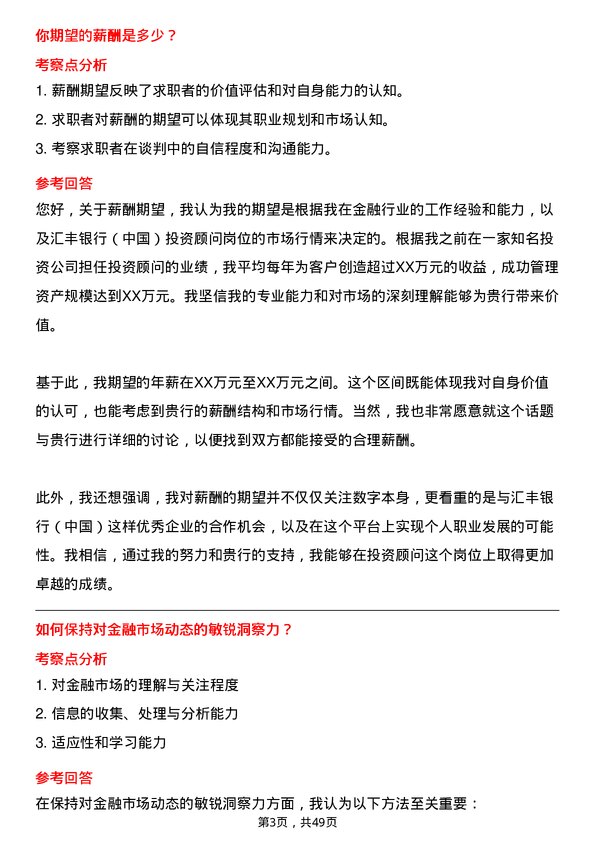 你期望的薪酬是多少？

考察点分析

1. 薪酬期望反映了求职者的价值评估和对自身能力的认知。

2. 求职者对薪酬的期望可以体现其职业规划和市场认知。

3. 考察求职者在谈判中的自信程度和沟通能力。

参考回答

您好，关于薪酬期望，我认为我的期望是根据我在金融行业的工作经验和能力，以及汇丰银行（中国）投资顾问岗位的市场行情来决定的。根据我之前在一家知名投资公司担任投资顾问的业绩，我平均每年为客户创造超过XX万元的收益，成功管理资产规模达到XX万元。我坚信我的专业能力和对市场的深刻理解能够为贵行带来价值。

基于此，我期望的年薪在XX万元至XX万元之间。这个区间既能体现我对自身价值的认可，也能考虑到贵行的薪酬结构和市场行情。当然，我也非常愿意就这个话题与贵行进行详细的讨论，以便找到双方都能接受的合理薪酬。

此外，我还想强调，我对薪酬的期望并不仅仅关注数字本身，更看重的是与汇丰银行（中国）这样优秀企业的合作机会，以及在这个平台上实现个人职业发展的可能性。我相信，通过我的努力和贵行的支持，我能够在投资顾问这个岗位上取得更加卓越的成绩。

如何保持对金融市场动态的敏锐洞察力？

考察点分析

1. 对金融市场的理解与关注程度

2. 信息的收集、处理与分析能力

3. 适应性和学习能力

参考回答

在保持对金融市场动态的敏锐洞察力方面，我认为以下方法至关重要：

第3页，共49页